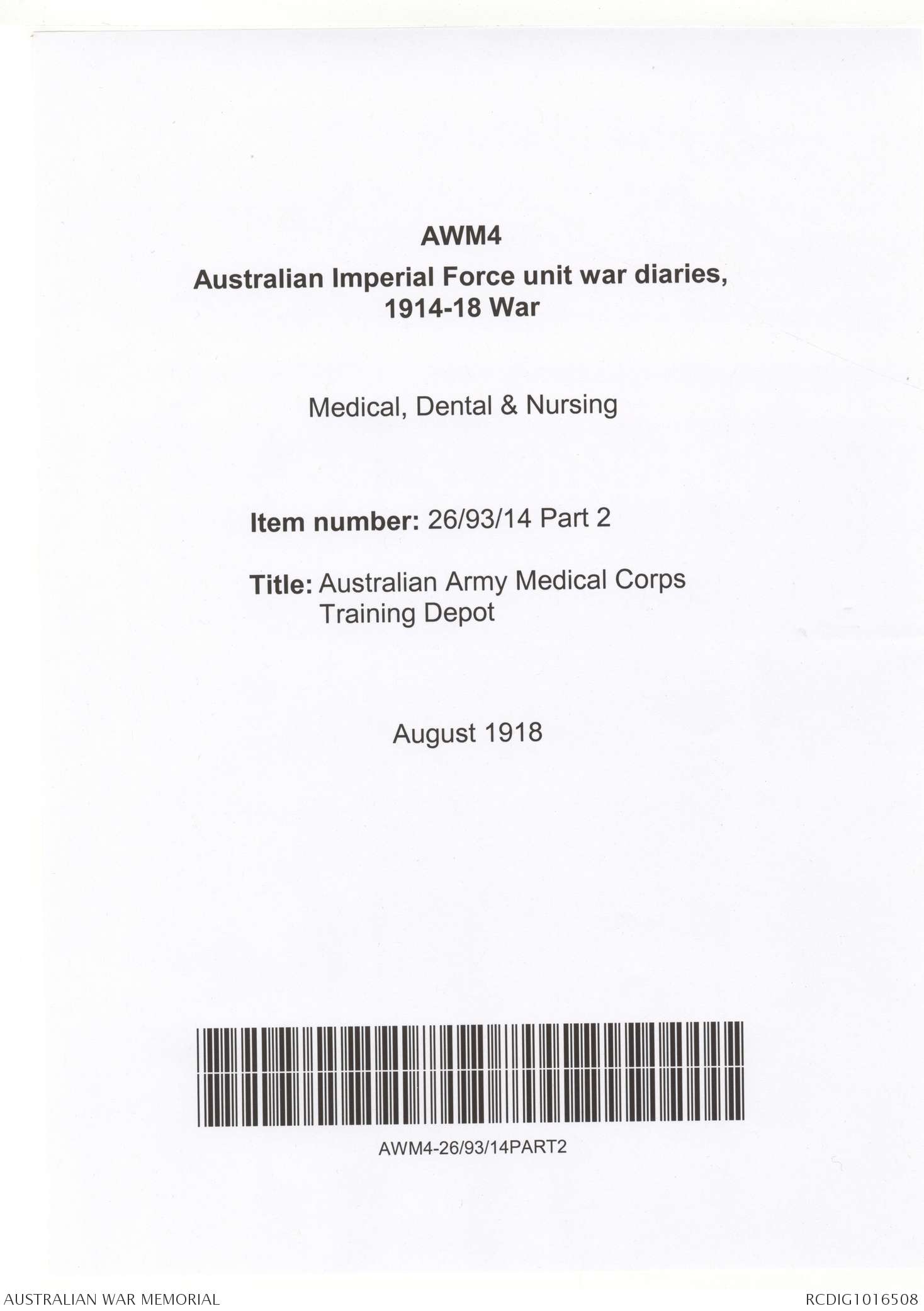 AWM4

Australian Imperial Force unit war diaries, 1914-18 War

Medical, Dental & Nursing

Item number: 26/93/14 Part 2

Title: Australian Army Medical Corps
Training Depot

August 1918

AWM4-26/93/14PART2

AUSTRALIAN WAR MEMORIAL

RCDIG1016508